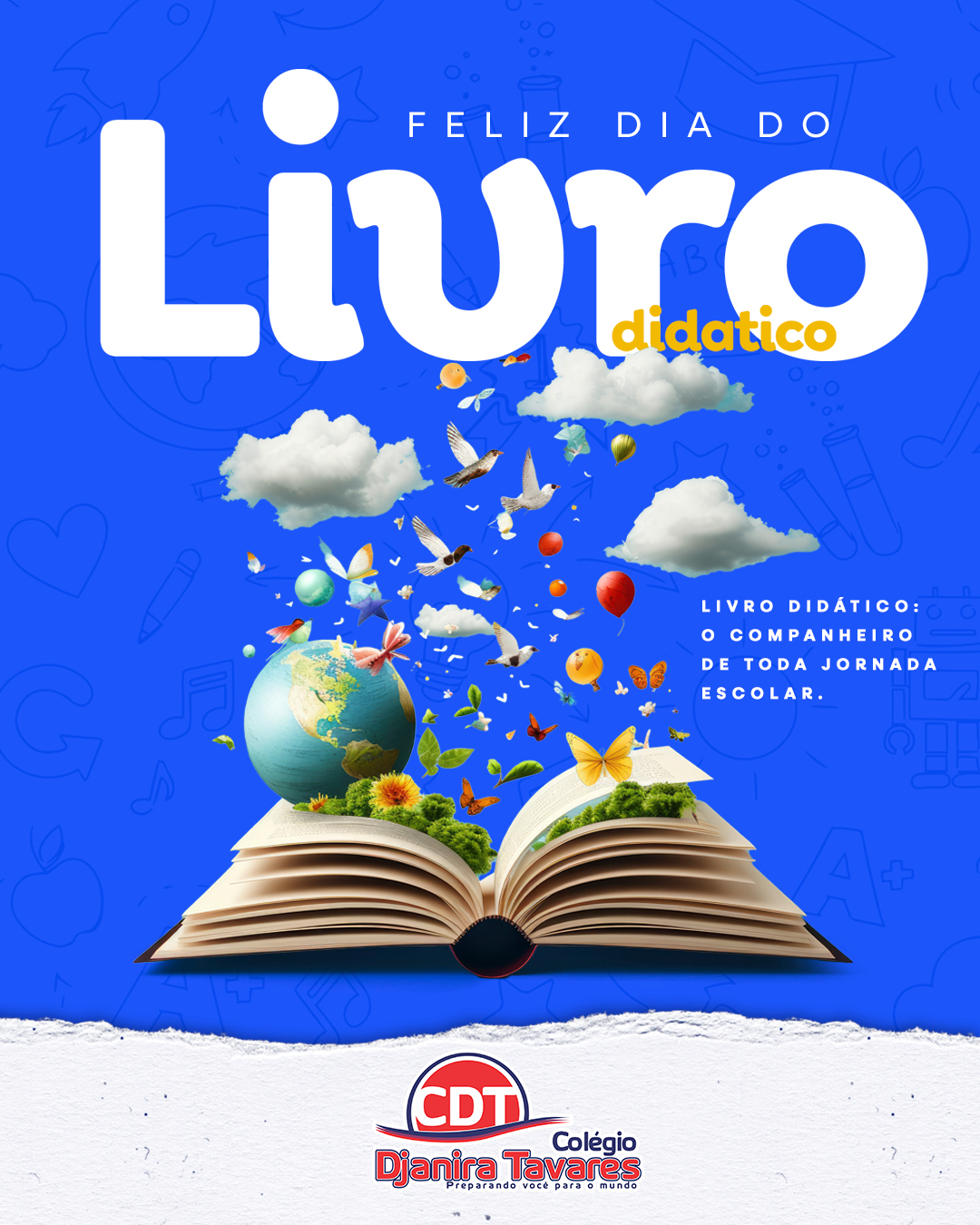 FELIZ DIA DO
Livro
didatico

LIVRO DIDÁTICO: O COMPANHEIRO DE TODA JORNADA ESCOLAR.

CDT
Colégio
Djanira Tavares
Preparando você para o mundo